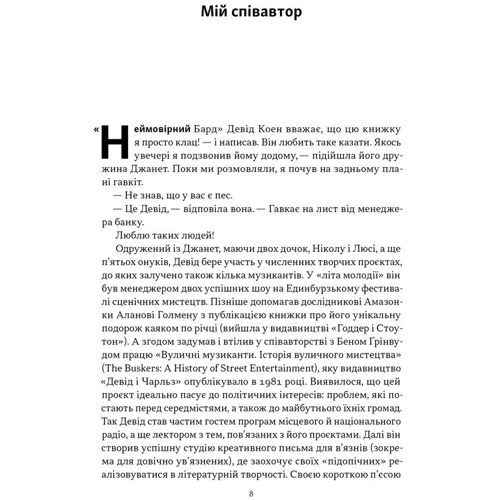 Мій співавтор

«Неймовірний Бард» Девід Коен вважає, що цю книжку я просто клац! — і написав. Він любить таке казати. Якось увечері я подзвонив йому додому, — підійшла його дружина Джанет. Поки ми розмовляли, я почув на задньому плані гавкіт.

— Не знав, що у вас є пес.

— Це Девід, — відповіла вона. — Гавкає на лист від менеджера банку.

Люблю таких людей!

Одружений із Джанет, маючи двох дочок, Ніколу і Люсі, а ще п'ятьох онуків, Девід бере участь у численних творчих проектах, до яких залучено також кілька музикантів. У «літа молодії» він був менеджером двох успішних шоу на Единбурзькому фестивалі сценічних мистецтв. Пізніше допомагав дослідникові Амазонки Аланові Голмену з публікацією книжки про його унікальну подорож каяком по річці (вийшла у видавництві «Годдер і Стоутон»). А згодом задумав і втілив у співавторстві з Беном Ґрінвудом працю «Вуличні музиканти. Історія вуличного мистецтва» (The Buskers: A History of Street Entertainment), яку видавництво «Девід і Чарльз» опублікувало в 1981 році. Виявилося, що цей проєкт ідеально пасує до політичних інтересів: проблем, які постають перед середмістями, а також до майбутнього їхніх громад. Так Девід став частим гостем програм місцевого й національного радіо, а ще лектором з тем, пов'язаних з його проєктами. Далі він створив успішну студію креативного письма для в'язнів (зокрема для довічно ув'язнених), де заохочує своїх «підопічних» реалізовуватися в літературній творчості. Своєю короткою п'єсою

8